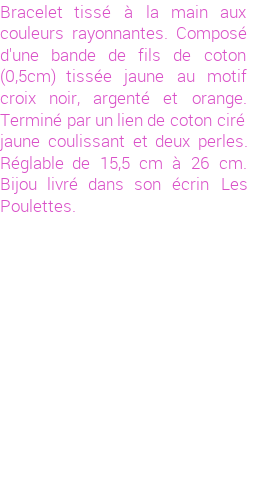 Bracelet tissé à la main aux couleurs rayonnantes. Composé d'une bande de fils de coton (0,5cm) tissée jaune au motif croix noir, argenté et orange. Terminé par un lien de coton ciré jaune coulissant et deux perles. Réglable de 15,5 cm à 26 cm. Bijou livré dans son écrin Les Poulettes.